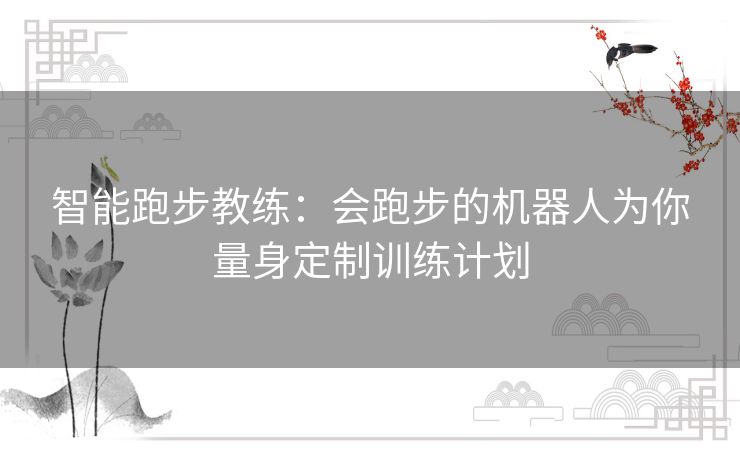 智能跑步教练：会跑步的机器人为你量身定制训练计划